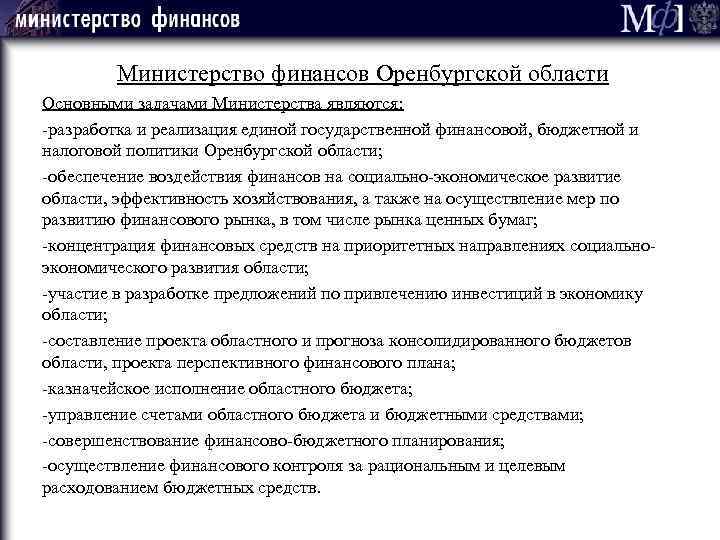 министерство финансов

МФ

Министерство финансов Оренбургской области

Основными задачами Министерства являются:

-разработка и реализация единой государственной финансовой, бюджетной и налоговой политики Оренбургской области;

-обеспечение воздействия финансов на социально-экономическое развитие области, эффективность хозяйствования, а также на осуществление мер по развитию финансового рынка, в том числе рынка ценных бумаг;

-концентрация финансовых средств на приоритетных направлениях социально-экономического развития области;

-участие в разработке предложений по привлечению инвестиций в экономику области;

-составление проекта областного и прогноза консолидированного бюджетов области, проекта перспективного финансового плана;

-казначейское исполнение областного бюджета;

-управление счетами областного бюджета и бюджетными средствами;

-совершенствование финансово-бюджетного планирования;

-осуществление финансового контроля за рациональным и целевым расходованием бюджетных средств.